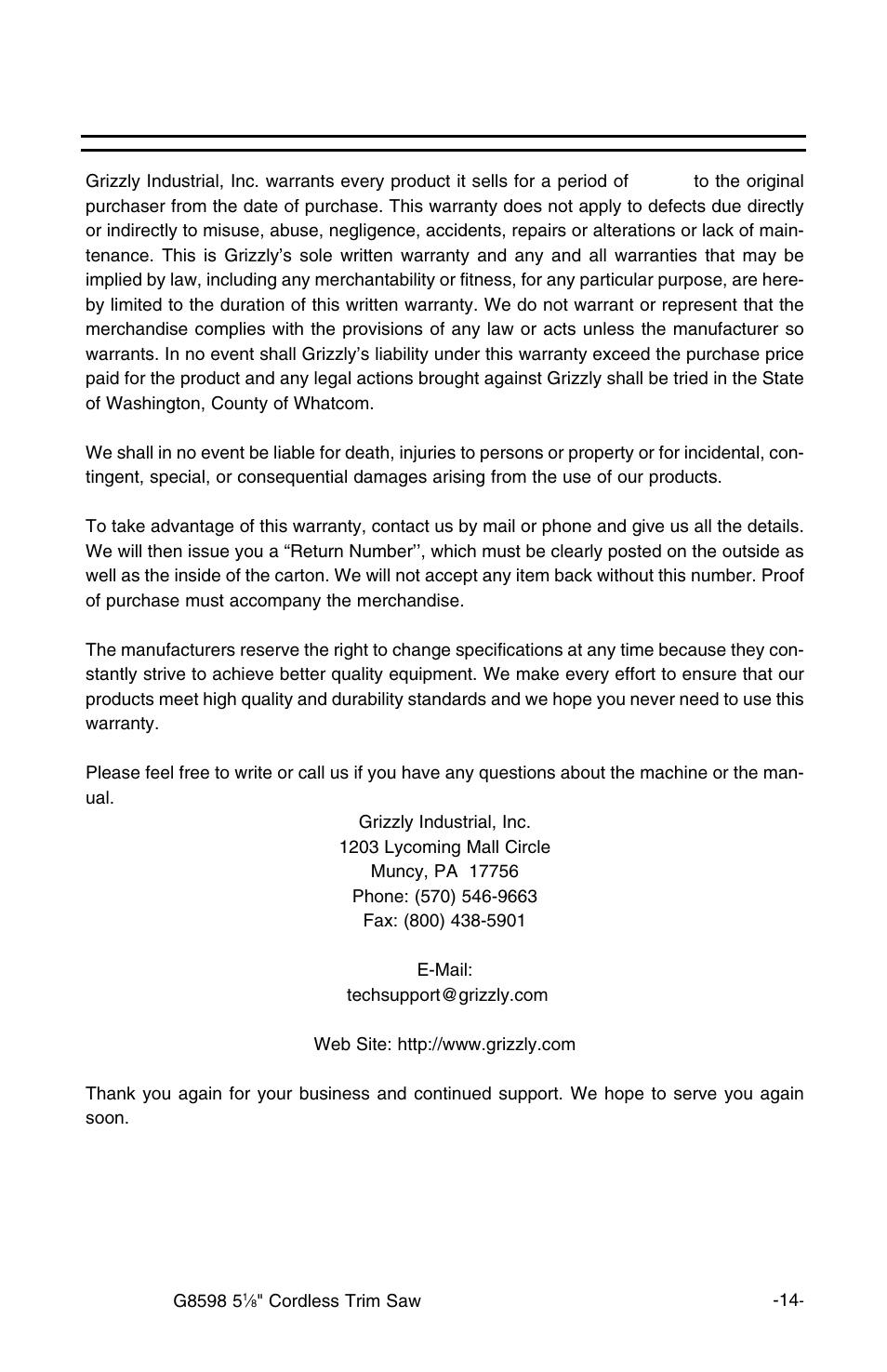 Grizzly Industrial, Inc. warrants every product it sells for a period of to the original purchaser from the date of purchase. This warranty does not apply to defects due directly or indirectly to misuse, abuse, negligence, accidents, repairs or alterations or lack of maintenance. This is Grizzly's sole written warranty and any and all warranties that may be implied by law, including any merchantability or fitness, for any particular purpose, are hereby limited to the duration of this written warranty. We do not warrant or represent that the merchandise complies with the provisions of any law or acts unless the manufacturer so warrants. In no event shall Grizzly's liability under this warranty exceed the purchase price paid for the product and any legal actions brought against Grizzly shall be tried in the State of Washington, County of Whatcom.

We shall in no event be liable for death, injuries to persons or property or for incidental, contingent, special, or consequential damages arising from the use of our products.

To take advantage of this warranty, contact us by mail or phone and give us all the details. We will then issue you a "Return Number'', which must be clearly posted on the outside as well as the inside of the carton. We will not accept any item back without this number. Proof of purchase must accompany the merchandise.

The manufacturers reserve the right to change specifications at any time because they constantly strive to achieve better quality equipment. We make every effort to ensure that our products meet high quality and durability standards and we hope you never need to use this warranty.

Please feel free to write or call us if you have any questions about the machine or the manual.

Grizzly Industrial, Inc.
1203 Lycoming Mall Circle
Muncy, PA 17756
Phone: (570) 546-9663
Fax: (800) 438-5901

E-Mail:
techsupport@grizzly.com

Web Site: http://www.grizzly.com

Thank you again for your business and continued support. We hope to serve you again soon.

G8598 5⅛" Cordless Trim Saw -14-